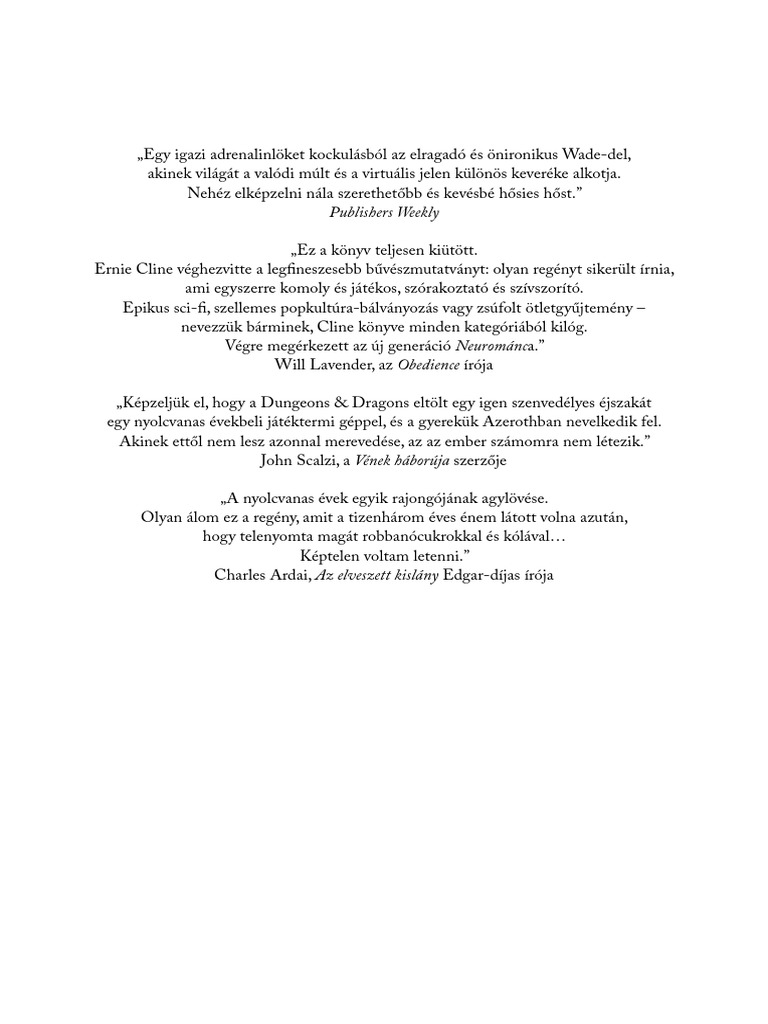 „Egy igazi adrenalinlöket kockulásból az elragadó és önironikus Wade-del, akinek világát a valódi múlt és a virtuális jelen különös keveréke alkotja. Nehéz elképzelni nála szerethetőbb és kevésbé hősies hőst.”
Publishers Weekly

„Ez a könyv teljesen kiütött.
Ernie Cline véghezvitte a legfineszesebb bűvészmutatványt: olyan regényt sikerült írnia, ami egyszerre komoly és játékos, szórakoztató és szívszorító.
Epikus sci-fi, szellemes popkultúra-bálványozás vagy zsúfolt ötletgyűjtemény – nevezzük bárminek, Cline könyve minden kategóriából kilóg.
Végre megérkezett az új generáció Neurománca.”
Will Lavender, az Obedience írója

„Képzeljük el, hogy a Dungeons & Dragons eltölt egy igen szenvedélyes éjszakát egy nyolcvanas évekbeli játéktermi géppel, és a gyerekük Azerothban nevelkedik fel. Akinek ettől nem lesz azonnal merevedése, az az ember számomra nem létezik.”
John Scalzi, a Vének háborúja szerzője

„A nyolcvanas évek egyik rajongójának agylövése.
Olyan álom ez a regény, amit a tizenhárom éves énem látott volna azután, hogy telenyomta magát robbanócukrokkal és kólával…
Képtelen voltam letenni.”
Charles Ardai, Az elveszett kislány Edgar-díjas írója